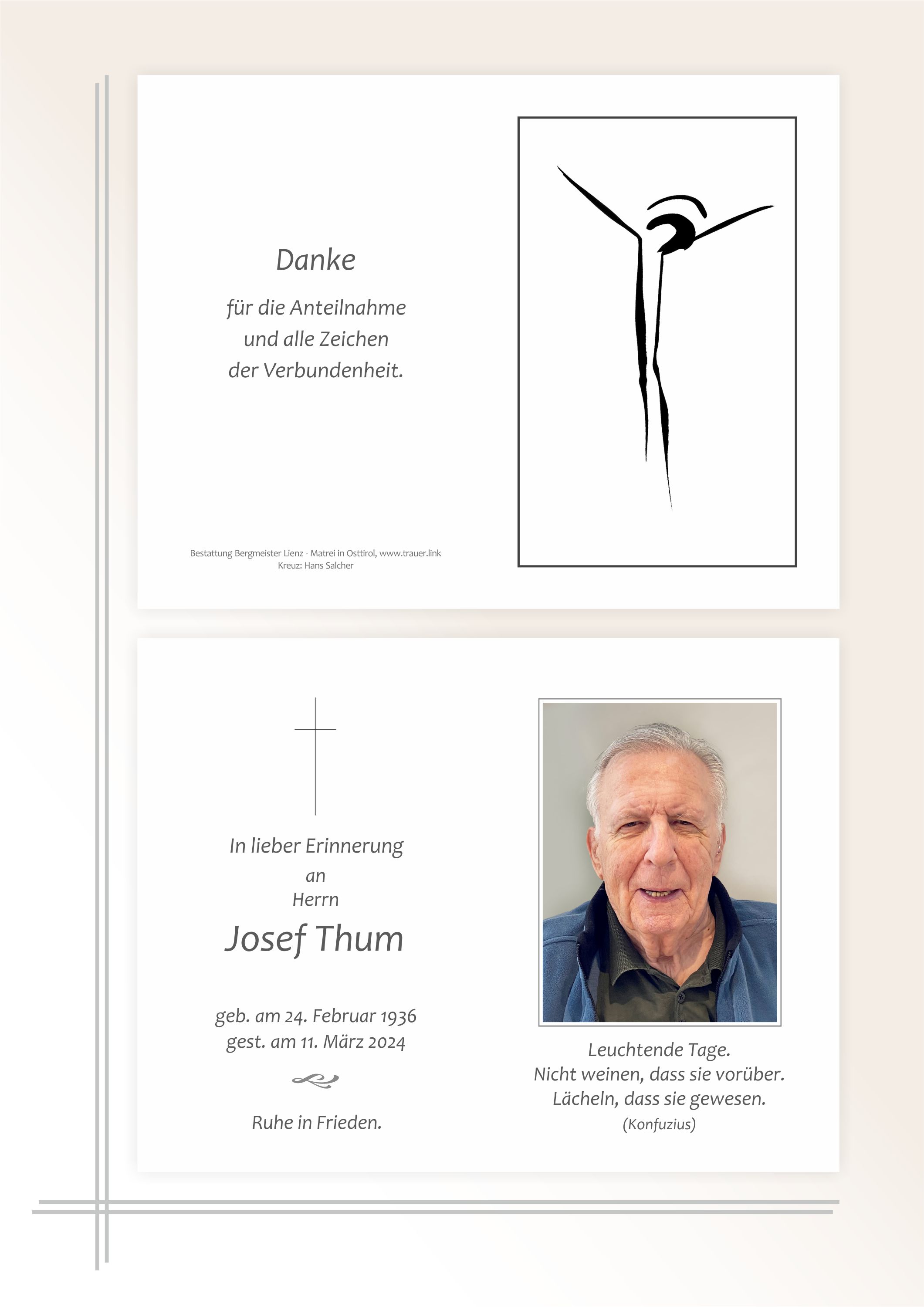 Danke

für die Anteilnahme
und alle Zeichen
der Verbundenheit.

Bestattung Bergmeister Lienz - Matrei in Osttirol, www.trauer.link
Kreuz: Hans Salcher

In lieber Erinnerung
an
Herrn

Josef Thum

geb. am 24. Februar 1936
gest. am 11. März 2024

Ruhe in Frieden.

Leuchtende Tage.
Nicht weinen, dass sie vorüber.
Lächeln, dass sie gewesen.
(Konfuzius)